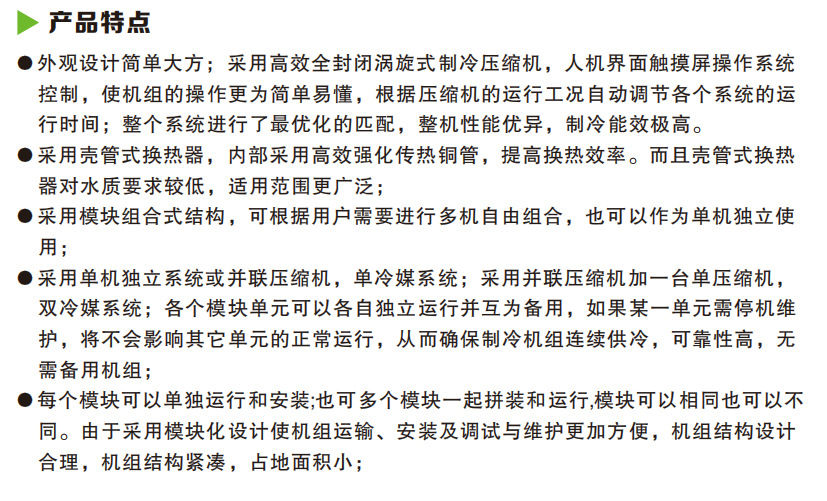 产品特点

● 外观设计简单大方；采用高效全封闭涡旋式制冷压缩机，人机界面触摸屏操作系统控制，使机组的操作更为简单易懂，根据压缩机的运行工况自动调节各个系统的运行时间；整个系统进行了最优化的匹配，整机性能优异，制冷能效极高。

● 采用壳管式换热器，内部采用高效强化传热铜管，提高换热效率。而且壳管式换热器对水质要求较低，适用范围更广泛；

● 采用模块组合式结构，可根据用户需要进行多机自由组合，也可以作为单机独立使用；

● 采用单机独立系统或并联压缩机，单冷媒系统；采用并联压缩机加一台单压缩机，双冷媒系统；各个模块单元可以各自独立运行并互为备用，如果某一单元需停机维护，将不会影响其它单元的正常运行，从而确保制冷机组连续供冷，可靠性高，无需备用机组；

● 每个模块可以单独运行和安装;也可多个模块一起拼装和运行,模块可以相同也可以不同。由于采用模块化设计使机组运输、安装及调试与维护更加方便，机组结构设计合理，机组结构紧凑，占地面积小；